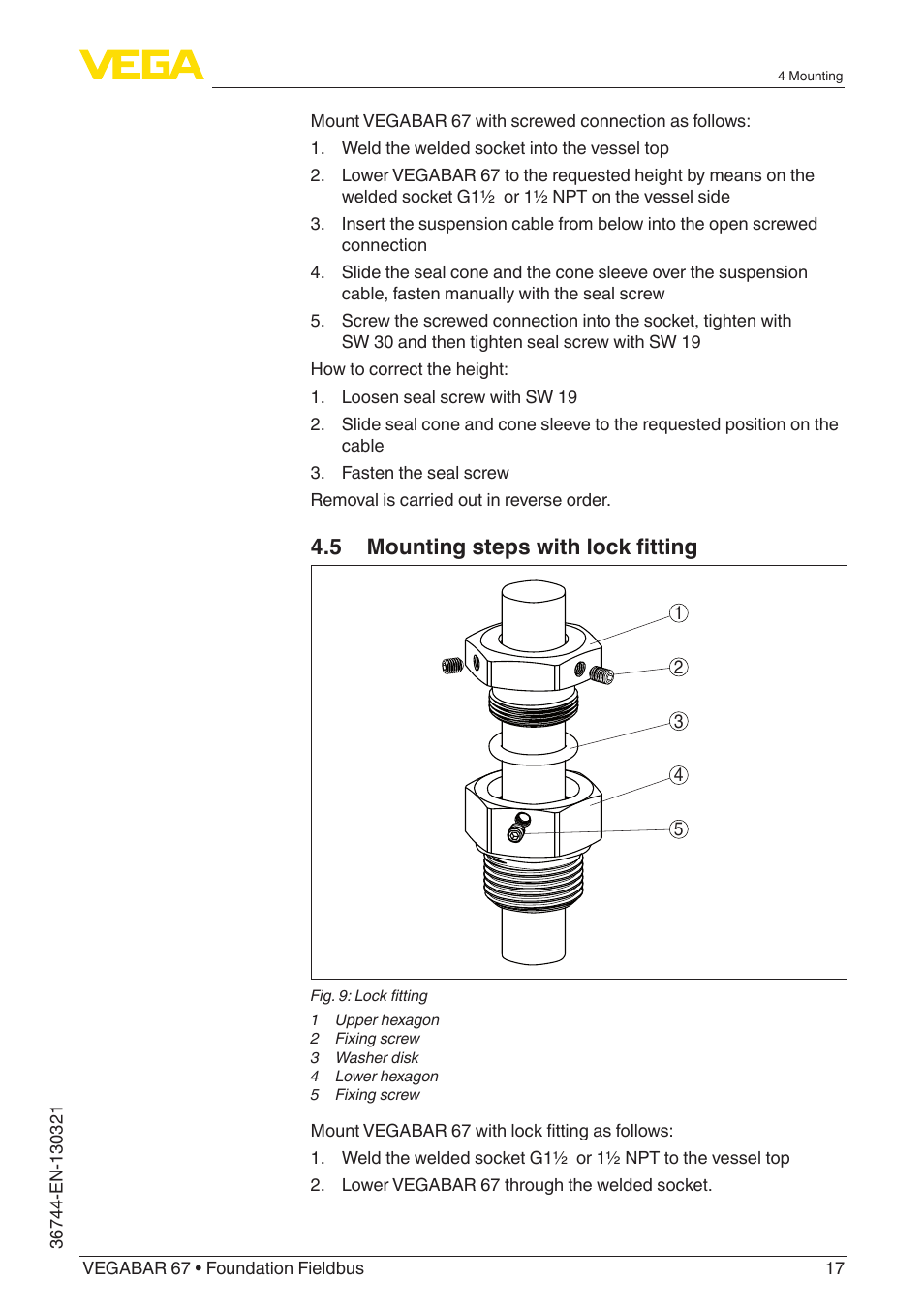 VEGA

4 Mounting

Mount VEGABAR 67 with screwed connection as follows:

1. Weld the welded socket into the vessel top
2. Lower VEGABAR 67 to the requested height by means on the welded socket G1½ or 1½ NPT on the vessel side
3. Insert the suspension cable from below into the open screwed connection
4. Slide the seal cone and the cone sleeve over the suspension cable, fasten manually with the seal screw
5. Screw the screwed connection into the socket, tighten with SW 30 and then tighten seal screw with SW 19

How to correct the height:

1. Loosen seal screw with SW 19
2. Slide seal cone and cone sleeve to the requested position on the cable
3. Fasten the seal screw

Removal is carried out in reverse order.

4.5 Mounting steps with lock fitting

1
2
3
4
5

Fig. 9: Lock fitting

1 Upper hexagon
2 Fixing screw
3 Washer disk
4 Lower hexagon
5 Fixing screw

Mount VEGABAR 67 with lock fitting as follows:

1. Weld the welded socket G1½ or 1½ NPT to the vessel top
2. Lower VEGABAR 67 through the welded socket.

36744-EN-130321

VEGABAR 67 • Foundation Fieldbus 17